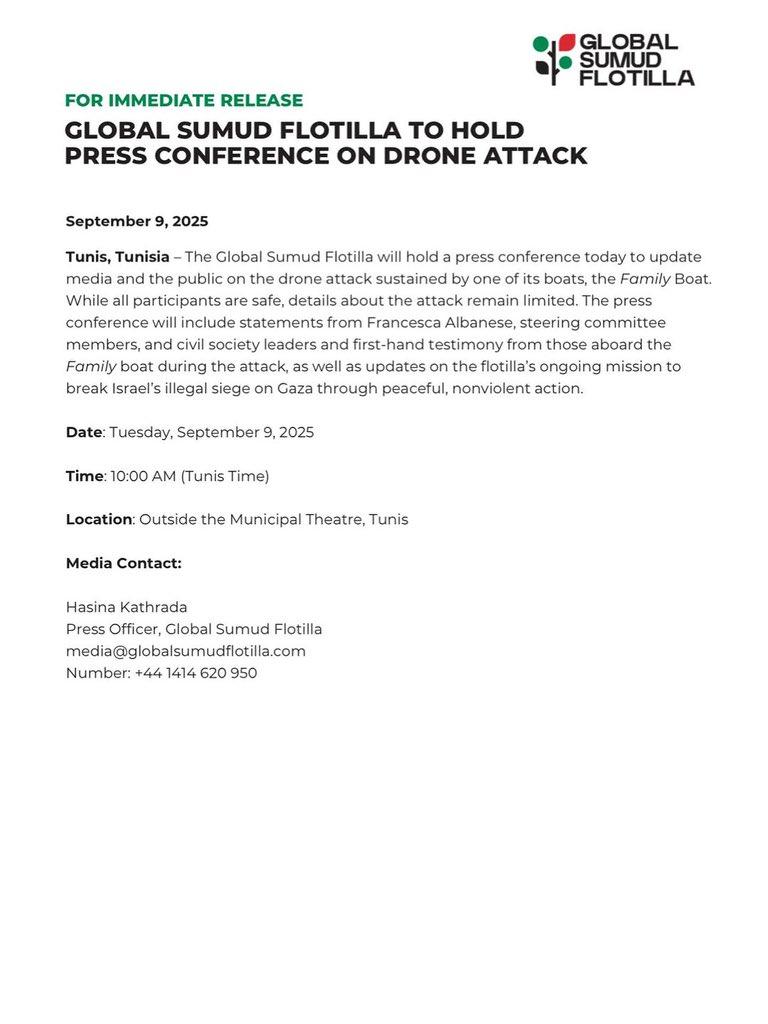 GLOBAL SUMUD FLOTILLA

FOR IMMEDIATE RELEASE

GLOBAL SUMUD FLOTILLA TO HOLD PRESS CONFERENCE ON DRONE ATTACK

September 9, 2025

Tunis, Tunisia – The Global Sumud Flotilla will hold a press conference today to update media and the public on the drone attack sustained by one of its boats, the Family Boat. While all participants are safe, details about the attack remain limited. The press conference will include statements from Francesca Albanese, steering committee members, and civil society leaders and first-hand testimony from those aboard the Family boat during the attack, as well as updates on the flotilla's ongoing mission to break Israel's illegal siege on Gaza through peaceful, nonviolent action.

Date: Tuesday, September 9, 2025

Time: 10:00 AM (Tunis Time)

Location: Outside the Municipal Theatre, Tunis

Media Contact:

Hasina Kathrada
Press Officer, Global Sumud Flotilla
media@globalsumudflotilla.com
Number: +44 1414 620 950